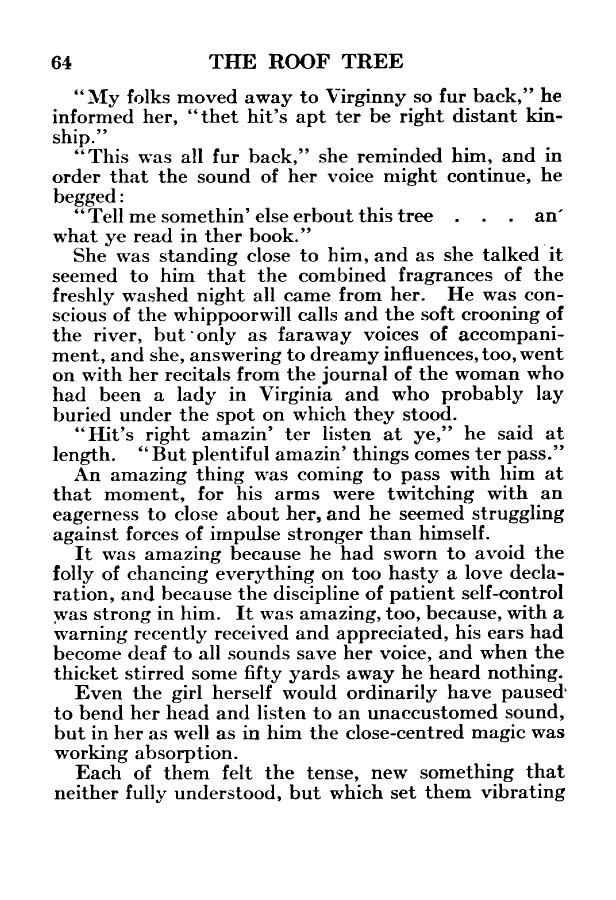 64 THE ROOF TREE

"My folks moved away to Virginny so fur back," he informed her, "thet hit's apt ter be right distant kinship."

"This was all fur back," she reminded him, and in order that the sound of her voice might continue, he begged:

"Tell me somethin' else erbout this tree . . . an' what ye read in ther book."

She was standing close to him, and as she talked it seemed to him that the combined fragrances of the freshly washed night all came from her. He was conscious of the whippoorwill calls and the soft crooning of the river, but only as faraway voices of accompaniment, and she, answering to dreamy influences, too, went on with her recitals from the journal of the woman who had been a lady in Virginia and who probably lay buried under the spot on which they stood.

"Hit's right amazin' ter listen at ye," he said at length. "But plentiful amazin' things comes ter pass."

An amazing thing was coming to pass with him at that moment, for his arms were twitching with an eagerness to close about her, and he seemed struggling against forces of impulse stronger than himself.

It was amazing because he had sworn to avoid the folly of chancing everything on too hasty a love declaration, and because the discipline of patient self-control was strong in him. It was amazing, too, because, with a warning recently received and appreciated, his ears had become deaf to all sounds save her voice, and when the thicket stirred some fifty yards away he heard nothing.

Even the girl herself would ordinarily have paused to bend her head and listen to an unaccustomed sound, but in her as well as in him the close-centred magic was working absorption.

Each of them felt the tense, new something that neither fully understood, but which set them vibrating